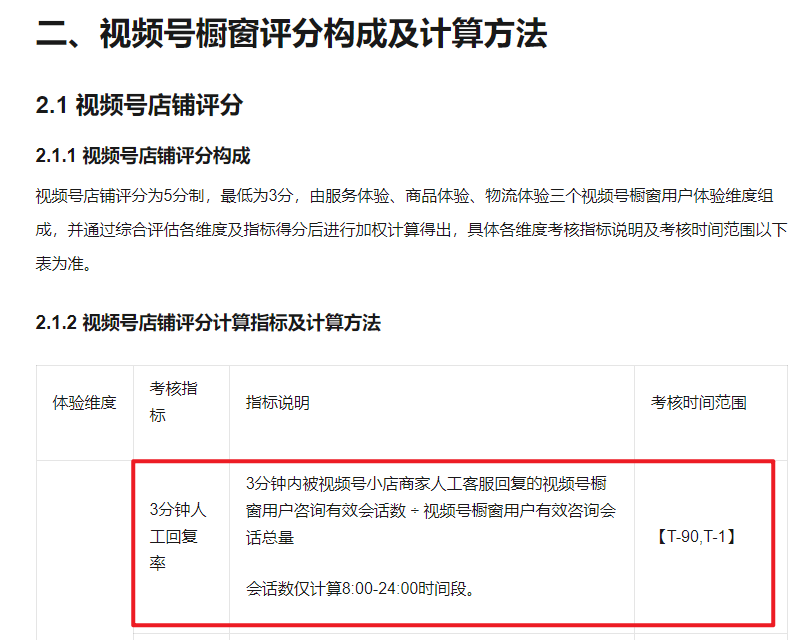 二、视频号橱窗评分构成及计算方法

2.1 视频号店铺评分

2.1.1 视频号店铺评分构成

视频号店铺评分为5分制，最低为3分，由服务体验、商品体验、物流体验三个视频号橱窗用户体验维度组成，并通过综合评估各维度及指标得分后进行加权计算得出，具体各维度考核指标说明及考核时间范围以下表为准。

2.1.2 视频号店铺评分计算指标及计算方法

| 体验维度 | 考核指标 | 指标说明 | 考核时间范围 |
|---|---|---|---|
| | 3分钟人工回复率 | 3分钟内被视频号小店商家人工客服回复的视频号橱窗用户咨询有效会话数 ÷ 视频号橱窗用户有效咨询会话总量<br><br>会话数仅计算8:00-24:00时间段。 | 【T-90,T-1】 |